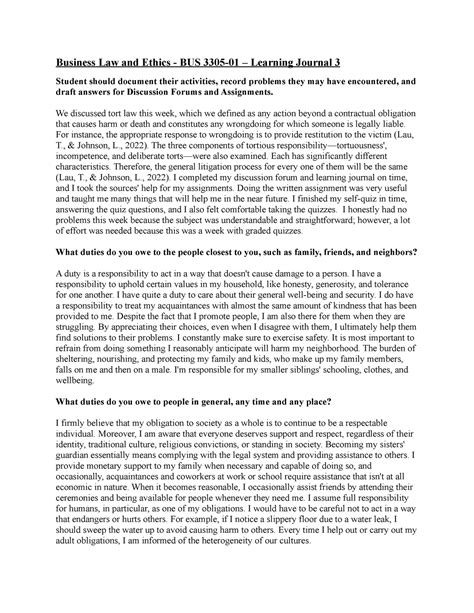 Business Law and Ethics - BUS 3305-01 – Learning Journal 3

Student should document their activities, record problems they may have encountered, and draft answers for Discussion Forums and Assignments.

We discussed tort law this week, which we defined as any action beyond a contractual obligation that causes harm or death and constitutes any wrongdoing for which someone is legally liable. For instance, the appropriate response to wrongdoing is to provide restitution to the victim (Lau, T., & Johnson, L., 2022). The three components of tortious responsibility—tortuousness', incompetence, and deliberate torts—were also examined. Each has significantly different characteristics. Therefore, the general litigation process for every one of them will be the same (Lau, T., & Johnson, L., 2022). I completed my discussion forum and learning journal on time, and I took the sources' help for my assignments. Doing the written assignment was very useful and taught me many things that will help me in the near future. I finished my self-quiz in time, answering the quiz questions, and I also felt comfortable taking the quizzes. I honestly had no problems this week because the subject was understandable and straightforward; however, a lot of effort was needed because this was a week with graded quizzes.

What duties do you owe to the people closest to you, such as family, friends, and neighbors?

A duty is a responsibility to act in a way that doesn't cause damage to a person. I have a responsibility to uphold certain values in my household, like honesty, generosity, and tolerance for one another. I have quite a duty to care about their general well-being and security. I do have a responsibility to treat my acquaintances with almost the same amount of kindness that has been provided to me. Despite the fact that I promote people, I am also there for them when they are struggling. By appreciating their choices, even when I disagree with them, I ultimately help them find solutions to their problems. I constantly make sure to exercise safety. It is most important to refrain from doing something I reasonably anticipate will harm my neighborhood. The burden of sheltering, nourishing, and protecting my family and kids, who make up my family members, falls on me and then on a male. I'm responsible for my smaller siblings' schooling, clothes, and wellbeing.

What duties do you owe to people in general, any time and any place?

I firmly believe that my obligation to society as a whole is to continue to be a respectable individual. Moreover, I am aware that everyone deserves support and respect, regardless of their identity, traditional culture, religious convictions, or standing in society. Becoming my sisters' guardian essentially means complying with the legal system and providing assistance to others. I provide monetary support to my family when necessary and capable of doing so, and occasionally, acquaintances and coworkers at work or school require assistance that isn't at all economic in nature. When it becomes reasonable, I occasionally assist friends by attending their ceremonies and being available for people whenever they need me. I assume full responsibility for humans, in particular, as one of my obligations. I would have to be careful not to act in a way that endangers or hurts others. For example, if I notice a slippery floor due to a water leak, I should sweep the water up to avoid causing harm to others. Every time I help out or carry out my adult obligations, I am informed of the heterogeneity of our cultures.